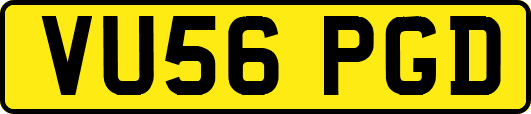 VU56 PGD